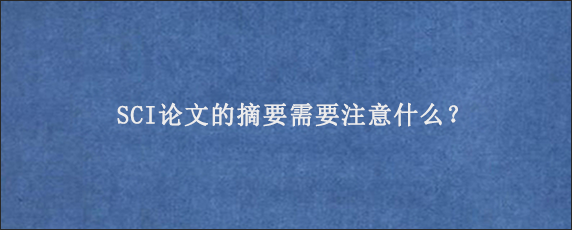 SCI论文的摘要需要注意什么？